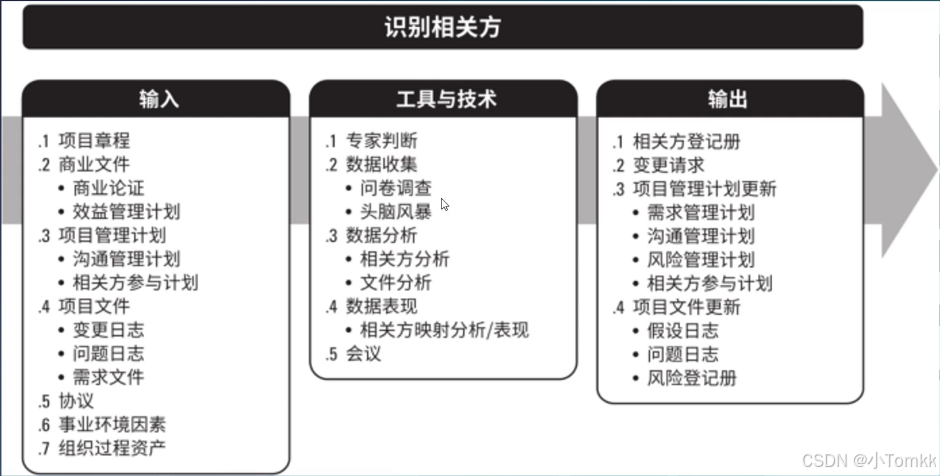 识别相关方

输入

.1 项目章程
.2 商业文件
• 商业论证
• 效益管理计划
.3 项目管理计划
• 沟通管理计划
• 相关方参与计划
.4 项目文件
• 变更日志
• 问题日志
• 需求文件
.5 协议
.6 事业环境因素
.7 组织过程资产

工具与技术

.1 专家判断
.2 数据收集
• 问卷调查
• 头脑风暴
.3 数据分析
• 相关方分析
• 文件分析
.4 数据表现
• 相关方映射分析/表现
.5 会议

输出

.1 相关方登记册
.2 变更请求
.3 项目管理计划更新
• 需求管理计划
• 沟通管理计划
• 风险管理计划
• 相关方参与计划
.4 项目文件更新
• 假设日志
• 问题日志
• 风险登记册

CSDN @小Tomkk